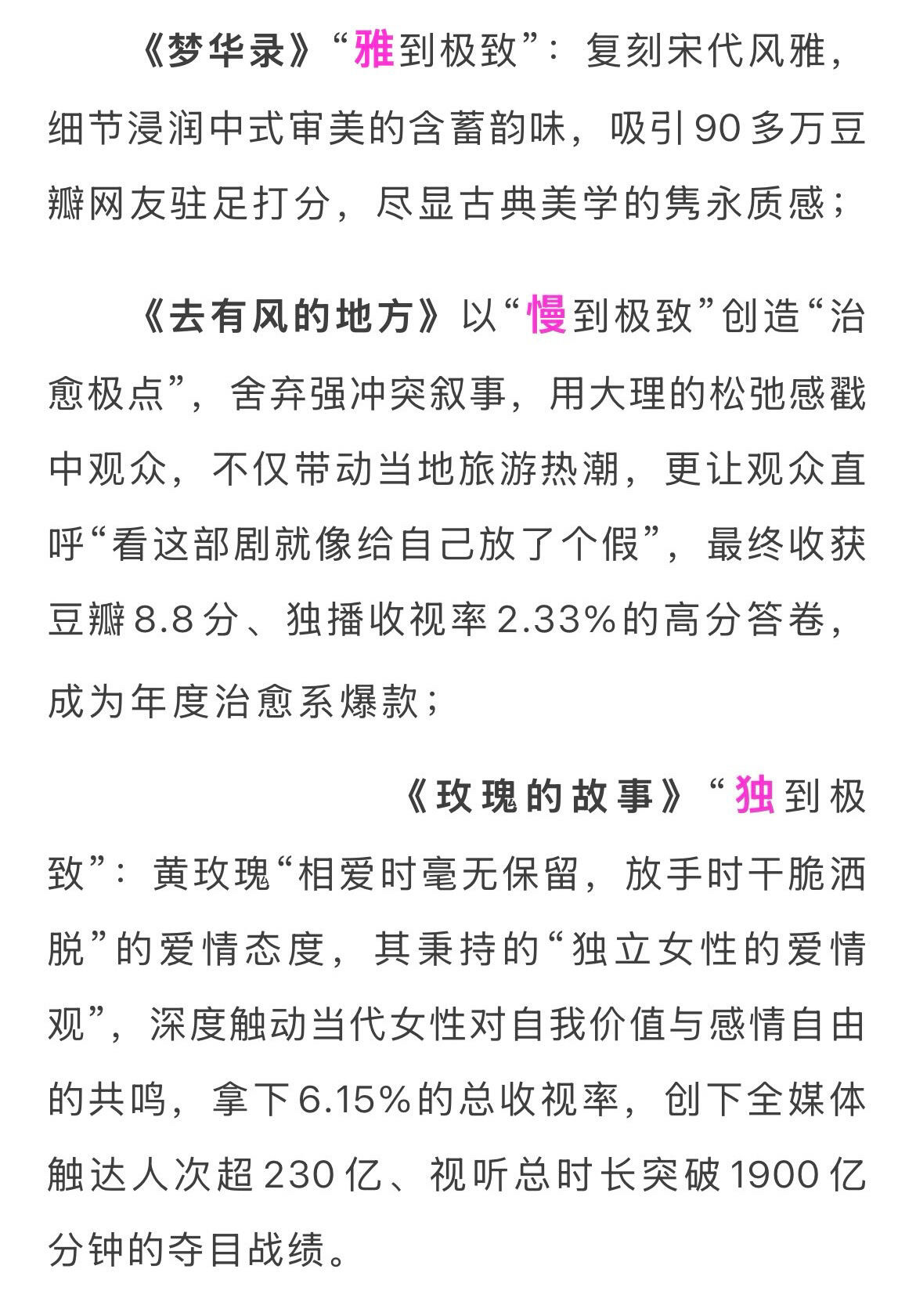 《梦华录》“雅到极致”：复刻宋代风雅，细节浸润中式审美的含蓄韵味，吸引90多万豆瓣网友驻足打分，尽显古典美学的隽永质感；

《去有风的地方》以“慢到极致”创造“治愈极点”，舍弃强冲突叙事，用大理的松弛感戳中观众，不仅带动当地旅游热潮，更让观众直呼“看这部剧就像给自己放了个假”，最终收获豆瓣8.8分、独播收视率2.33%的高分答卷，成为年度治愈系爆款；

《玫瑰的故事》“独到极致”：黄玫瑰“相爱时毫无保留，放手时干脆洒脱”的爱情态度，其秉持的“独立女性的爱情观”，深度触动当代女性对自我价值与感情自由的共鸣，拿下6.15%的总收视率，创下全媒体触达人次超230亿、视听总时长突破1900亿分钟的夺目战绩。